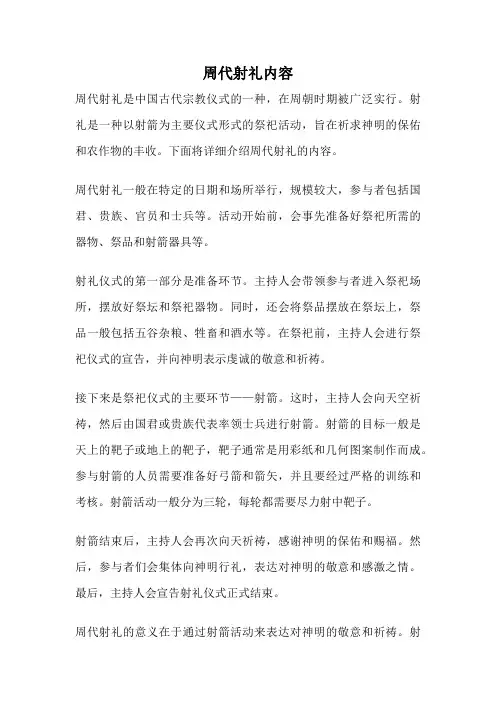 周代射礼内容

周代射礼是中国古代宗教仪式的一种，在周朝时期被广泛实行。射礼是一种以射箭为主要仪式形式的祭祀活动，旨在祈求神明的保佑和农作物的丰收。下面将详细介绍周代射礼的内容。

周代射礼一般在特定的日期和场所举行，规模较大，参与者包括国君、贵族、官员和士兵等。活动开始前，会事先准备好祭祀所需的器物、祭品和射箭器具等。

射礼仪式的第一部分是准备环节。主持人会带领参与者进入祭祀场所，摆放好祭坛和祭祀器物。同时，还会将祭品摆放在祭坛上，祭品一般包括五谷杂粮、牲畜和酒水等。在祭祀前，主持人会进行祭祀仪式的宣告，并向神明表示虔诚的敬意和祈祷。

接下来是祭祀仪式的主要环节——射箭。这时，主持人会向天空祈祷，然后由国君或贵族代表率领士兵进行射箭。射箭的目标一般是天上的靶子或地上的靶子，靶子通常是用彩纸和几何图案制作而成。参与射箭的人员需要准备好弓箭和箭矢，并且要经过严格的训练和考核。射箭活动一般分为三轮，每轮都需要尽力射中靶子。

射箭结束后，主持人会再次向天祈祷，感谢神明的保佑和赐福。然后，参与者们会集体向神明行礼，表达对神明的敬意和感激之情。最后，主持人会宣告射礼仪式正式结束。

周代射礼的意义在于通过射箭活动来表达对神明的敬意和祈祷。射